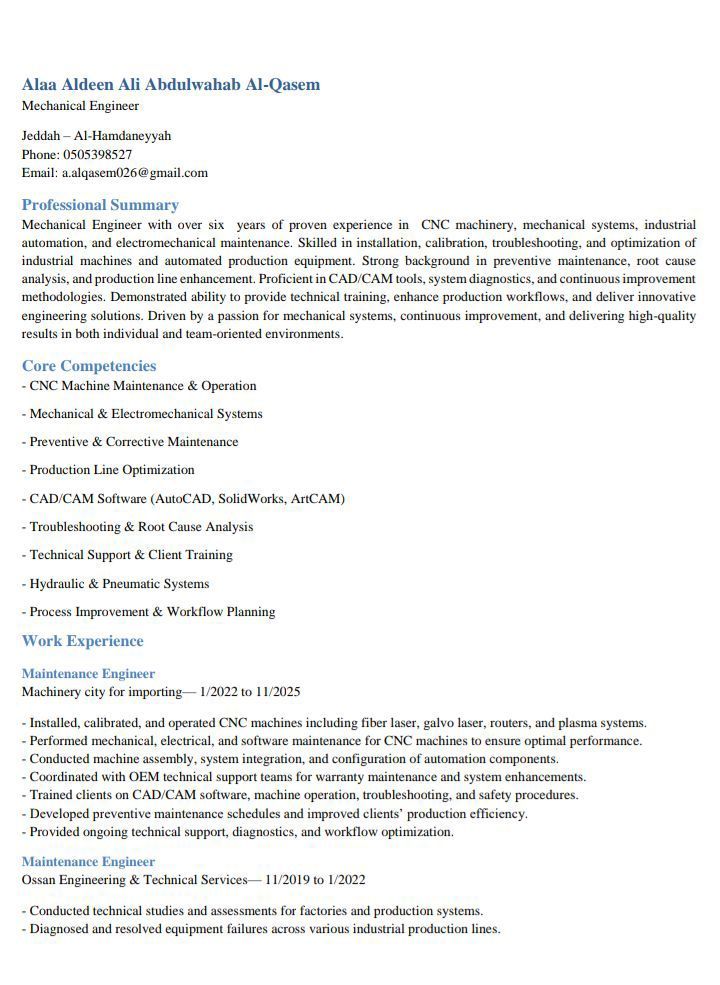 Alaa Aldeen Ali Abdulwahab Al-Qasem
Mechanical Engineer

Jeddah – Al-Hamdaneyyah
Phone: 0505398527
Email: a.alqasem026@gmail.com

Professional Summary
Mechanical Engineer with over six years of proven experience in CNC machinery, mechanical systems, industrial automation, and electromechanical maintenance. Skilled in installation, calibration, troubleshooting, and optimization of industrial machines and automated production equipment. Strong background in preventive maintenance, root cause analysis, and production line enhancement. Proficient in CAD/CAM tools, system diagnostics, and continuous improvement methodologies. Demonstrated ability to provide technical training, enhance production workflows, and deliver innovative engineering solutions. Driven by a passion for mechanical systems, continuous improvement, and delivering high-quality results in both individual and team-oriented environments.

Core Competencies
- CNC Machine Maintenance & Operation

- Mechanical & Electromechanical Systems

- Preventive & Corrective Maintenance

- Production Line Optimization

- CAD/CAM Software (AutoCAD, SolidWorks, ArtCAM)

- Troubleshooting & Root Cause Analysis

- Technical Support & Client Training

- Hydraulic & Pneumatic Systems

- Process Improvement & Workflow Planning

Work Experience

Maintenance Engineer
Machinery city for importing— 1/2022 to 11/2025

- Installed, calibrated, and operated CNC machines including fiber laser, galvo laser, routers, and plasma systems.
- Performed mechanical, electrical, and software maintenance for CNC machines to ensure optimal performance.
- Conducted machine assembly, system integration, and configuration of automation components.
- Coordinated with OEM technical support teams for warranty maintenance and system enhancements.
- Trained clients on CAD/CAM software, machine operation, troubleshooting, and safety procedures.
- Developed preventive maintenance schedules and improved clients' production efficiency.
- Provided ongoing technical support, diagnostics, and workflow optimization.

Maintenance Engineer
Ossan Engineering & Technical Services— 11/2019 to 1/2022

- Conducted technical studies and assessments for factories and production systems.
- Diagnosed and resolved equipment failures across various industrial production lines.